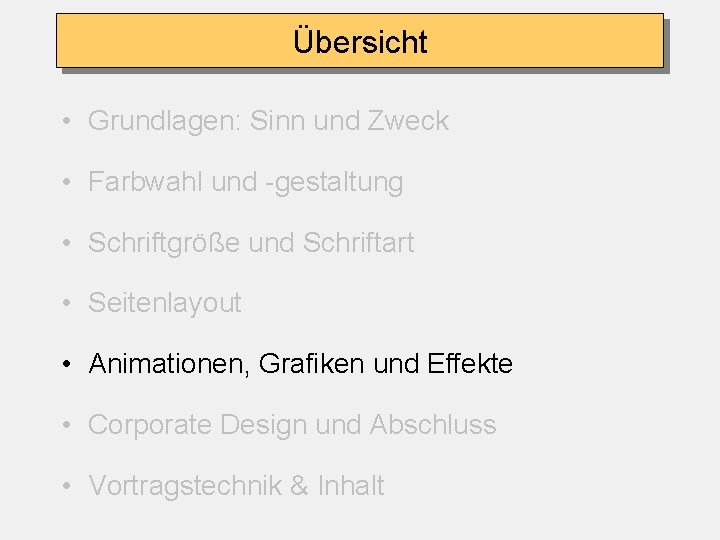 Übersicht

• Grundlagen: Sinn und Zweck
• Farbwahl und -gestaltung
• Schriftgröße und Schriftart
• Seitenlayout
• Animationen, Grafiken und Effekte
• Corporate Design und Abschluss
• Vortragstechnik & Inhalt